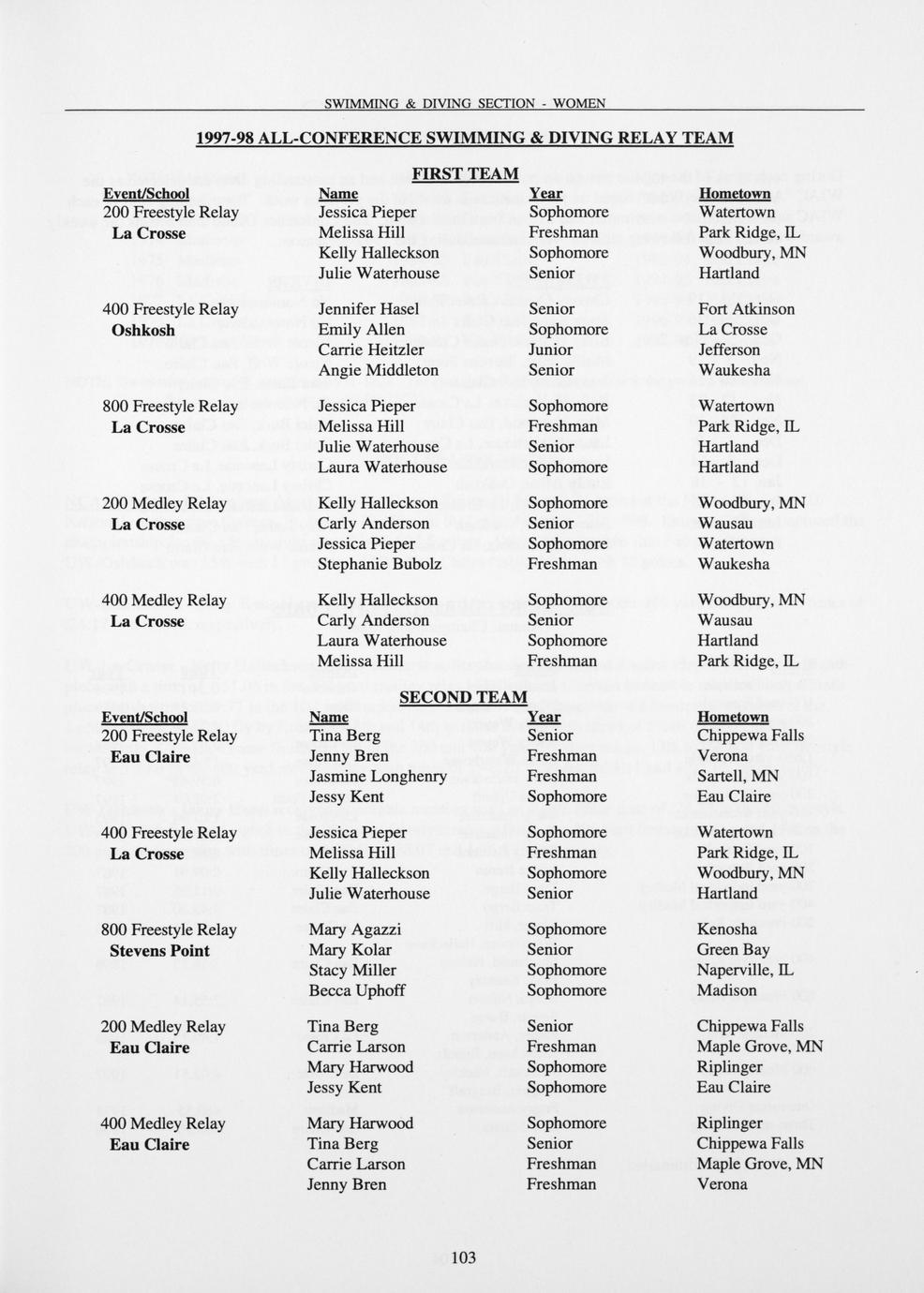 SWIMMING & DIVING SECTION - WOMEN

1997-98 ALL-CONFERENCE SWIMMING & DIVING RELAY TEAM

FIRST TEAM

| Event/School | Name | Year | Hometown |
|---|---|---|---|
| 200 Freestyle Relay | Jessica Pieper | Sophomore | Watertown |
| La Crosse | Melissa Hill | Freshman | Park Ridge, IL |
| | Kelly Halleckson | Sophomore | Woodbury, MN |
| | Julie Waterhouse | Senior | Hartland |
| 400 Freestyle Relay | Jennifer Hasel | Senior | Fort Atkinson |
| Oshkosh | Emily Allen | Sophomore | La Crosse |
| | Carrie Heitzler | Junior | Jefferson |
| | Angie Middleton | Senior | Waukesha |
| 800 Freestyle Relay | Jessica Pieper | Sophomore | Watertown |
| La Crosse | Melissa Hill | Freshman | Park Ridge, IL |
| | Julie Waterhouse | Senior | Hartland |
| | Laura Waterhouse | Sophomore | Hartland |
| 200 Medley Relay | Kelly Halleckson | Sophomore | Woodbury, MN |
| La Crosse | Carly Anderson | Senior | Wausau |
| | Jessica Pieper | Sophomore | Watertown |
| | Stephanie Bubolz | Freshman | Waukesha |
| 400 Medley Relay | Kelly Halleckson | Sophomore | Woodbury, MN |
| La Crosse | Carly Anderson | Senior | Wausau |
| | Laura Waterhouse | Sophomore | Hartland |
| | Melissa Hill | Freshman | Park Ridge, IL |

SECOND TEAM

| Event/School | Name | Year | Hometown |
|---|---|---|---|
| 200 Freestyle Relay | Tina Berg | Senior | Chippewa Falls |
| Eau Claire | Jenny Bren | Freshman | Verona |
| | Jasmine Longhenry | Freshman | Sartell, MN |
| | Jessy Kent | Sophomore | Eau Claire |
| 400 Freestyle Relay | Jessica Pieper | Sophomore | Watertown |
| La Crosse | Melissa Hill | Freshman | Park Ridge, IL |
| | Kelly Halleckson | Sophomore | Woodbury, MN |
| | Julie Waterhouse | Senior | Hartland |
| 800 Freestyle Relay | Mary Agazzi | Sophomore | Kenosha |
| Stevens Point | Mary Kolar | Senior | Green Bay |
| | Stacy Miller | Sophomore | Naperville, IL |
| | Becca Uphoff | Sophomore | Madison |
| 200 Medley Relay | Tina Berg | Senior | Chippewa Falls |
| Eau Claire | Carrie Larson | Freshman | Maple Grove, MN |
| | Mary Harwood | Sophomore | Riplinger |
| | Jessy Kent | Sophomore | Eau Claire |
| 400 Medley Relay | Mary Harwood | Sophomore | Riplinger |
| Eau Claire | Tina Berg | Senior | Chippewa Falls |
| | Carrie Larson | Freshman | Maple Grove, MN |
| | Jenny Bren | Freshman | Verona |

103